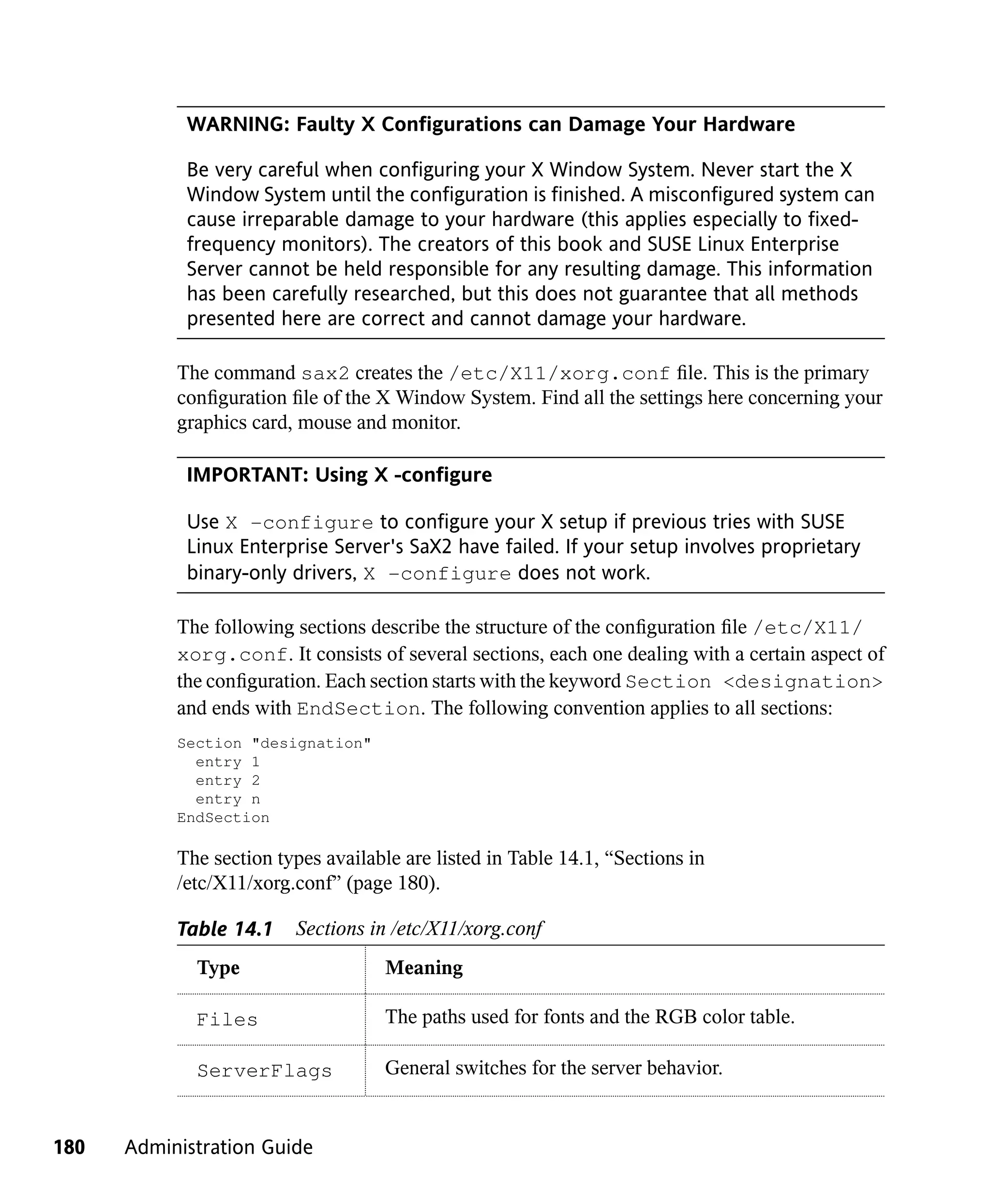 WARNING: Faulty X Configurations can Damage Your Hardware

Be very careful when configuring your X Window System. Never start the X Window System until the configuration is finished. A misconfigured system can cause irreparable damage to your hardware (this applies especially to fixed-frequency monitors). The creators of this book and SUSE Linux Enterprise Server cannot be held responsible for any resulting damage. This information has been carefully researched, but this does not guarantee that all methods presented here are correct and cannot damage your hardware.

The command sax2 creates the /etc/X11/xorg.conf file. This is the primary configuration file of the X Window System. Find all the settings here concerning your graphics card, mouse and monitor.

IMPORTANT: Using X -configure

Use X -configure to configure your X setup if previous tries with SUSE Linux Enterprise Server's SaX2 have failed. If your setup involves proprietary binary-only drivers, X -configure does not work.

The following sections describe the structure of the configuration file /etc/X11/xorg.conf. It consists of several sections, each one dealing with a certain aspect of the configuration. Each section starts with the keyword Section <designation> and ends with EndSection. The following convention applies to all sections:

Section "designation"
  entry 1
  entry 2
  entry n
EndSection

The section types available are listed in Table 14.1, “Sections in /etc/X11/xorg.conf” (page 180).

Table 14.1 Sections in /etc/X11/xorg.conf

| Type | Meaning |
|---|---|
| Files | The paths used for fonts and the RGB color table. |
| ServerFlags | General switches for the server behavior. |

180 Administration Guide